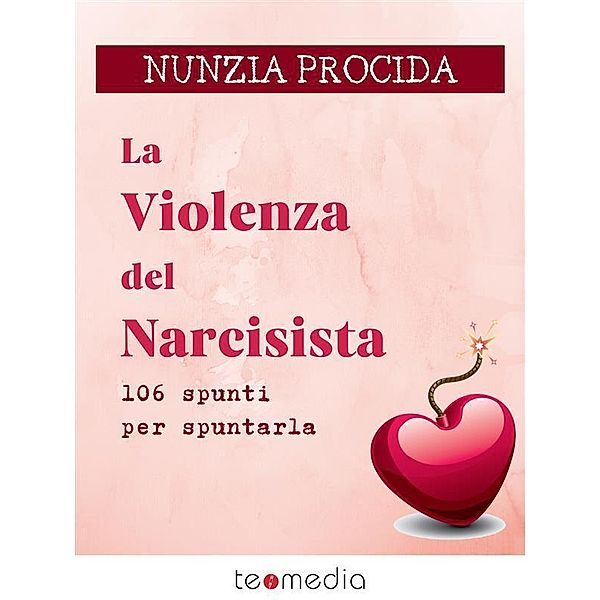 NUNZIA PROCIDA

La
Violenza
del
Narcisista

106 spunti
per spuntarla

teomedia